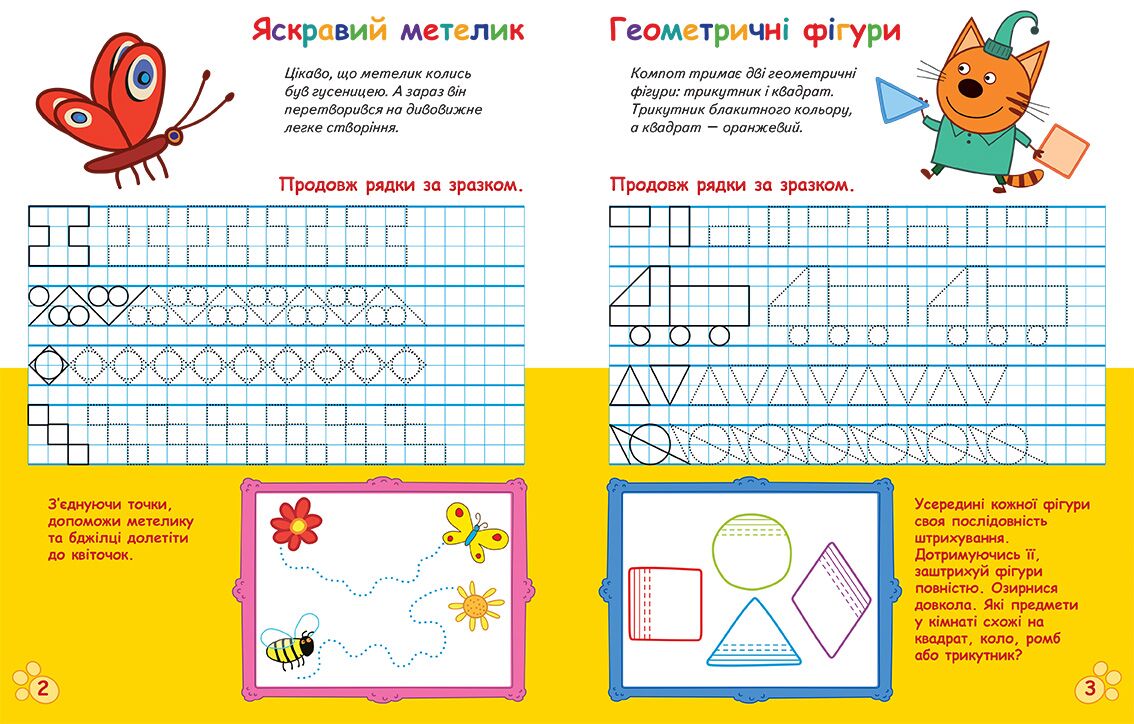 Яскравий метелик

Цікаво, що метелик колись був гусеницею. А зараз він перетворився на дивовижне легке створіння.

Продовж рядки за зразком.

З'єднуючи точки, допоможи метелику та бджілці долетіти до квіточок.

2

Геометричні фігури

Компот тримає дві геометричні фігури: трикутник і квадрат. Трикутник блакитного кольору, а квадрат — оранжевий.

Продовж рядки за зразком.

Усередині кожної фігури своя послідовність штрихування. Дотримуючись її, заштрихуй фігури повністю. Озирнися довкола. Які предмети у кімнаті схожі на квадрат, коло, ромб або трикутник?

3